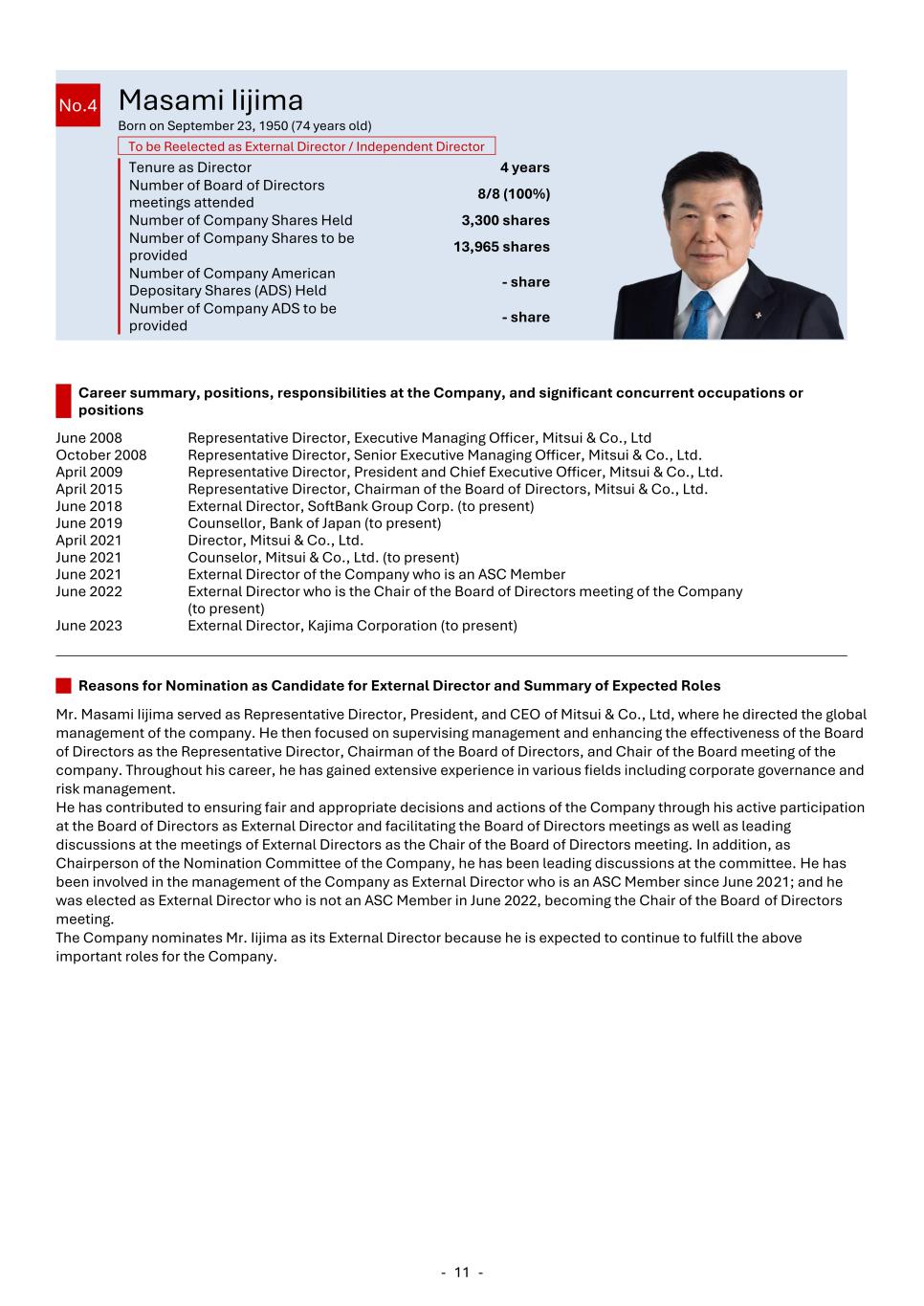 No.4 Masami Iijima

Born on September 23, 1950 (74 years old)

To be Reelected as External Director / Independent Director

| | |
|---|---|
| Tenure as Director | 4 years |
| Number of Board of Directors meetings attended | 8/8 (100%) |
| Number of Company Shares Held | 3,300 shares |
| Number of Company Shares to be provided | 13,965 shares |
| Number of Company American Depositary Shares (ADS) Held | - share |
| Number of Company ADS to be provided | - share |

Career summary, positions, responsibilities at the Company, and significant concurrent occupations or positions

| | |
|---|---|
| June 2008 | Representative Director, Executive Managing Officer, Mitsui & Co., Ltd |
| October 2008 | Representative Director, Senior Executive Managing Officer, Mitsui & Co., Ltd. |
| April 2009 | Representative Director, President and Chief Executive Officer, Mitsui & Co., Ltd. |
| April 2015 | Representative Director, Chairman of the Board of Directors, Mitsui & Co., Ltd. |
| June 2018 | External Director, SoftBank Group Corp. (to present) |
| June 2019 | Counsellor, Bank of Japan (to present) |
| April 2021 | Director, Mitsui & Co., Ltd. |
| June 2021 | Counselor, Mitsui & Co., Ltd. (to present) |
| June 2021 | External Director of the Company who is an ASC Member |
| June 2022 | External Director who is the Chair of the Board of Directors meeting of the Company (to present) |
| June 2023 | External Director, Kajima Corporation (to present) |

Reasons for Nomination as Candidate for External Director and Summary of Expected Roles

Mr. Masami Iijima served as Representative Director, President, and CEO of Mitsui & Co., Ltd, where he directed the global management of the company. He then focused on supervising management and enhancing the effectiveness of the Board of Directors as the Representative Director, Chairman of the Board of Directors, and Chair of the Board meeting of the company. Throughout his career, he has gained extensive experience in various fields including corporate governance and risk management.
He has contributed to ensuring fair and appropriate decisions and actions of the Company through his active participation at the Board of Directors as External Director and facilitating the Board of Directors meetings as well as leading discussions at the meetings of External Directors as the Chair of the Board of Directors meeting. In addition, as Chairperson of the Nomination Committee of the Company, he has been leading discussions at the committee. He has been involved in the management of the Company as External Director who is an ASC Member since June 2021; and he was elected as External Director who is not an ASC Member in June 2022, becoming the Chair of the Board of Directors meeting.
The Company nominates Mr. Iijima as its External Director because he is expected to continue to fulfill the above important roles for the Company.

- 11 -